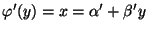 $\varphi'(y) = x = \alpha' + \beta' y$